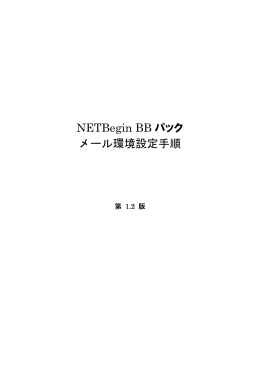 NETBegin BB パック
メール環境設定手順

第 1.2 版